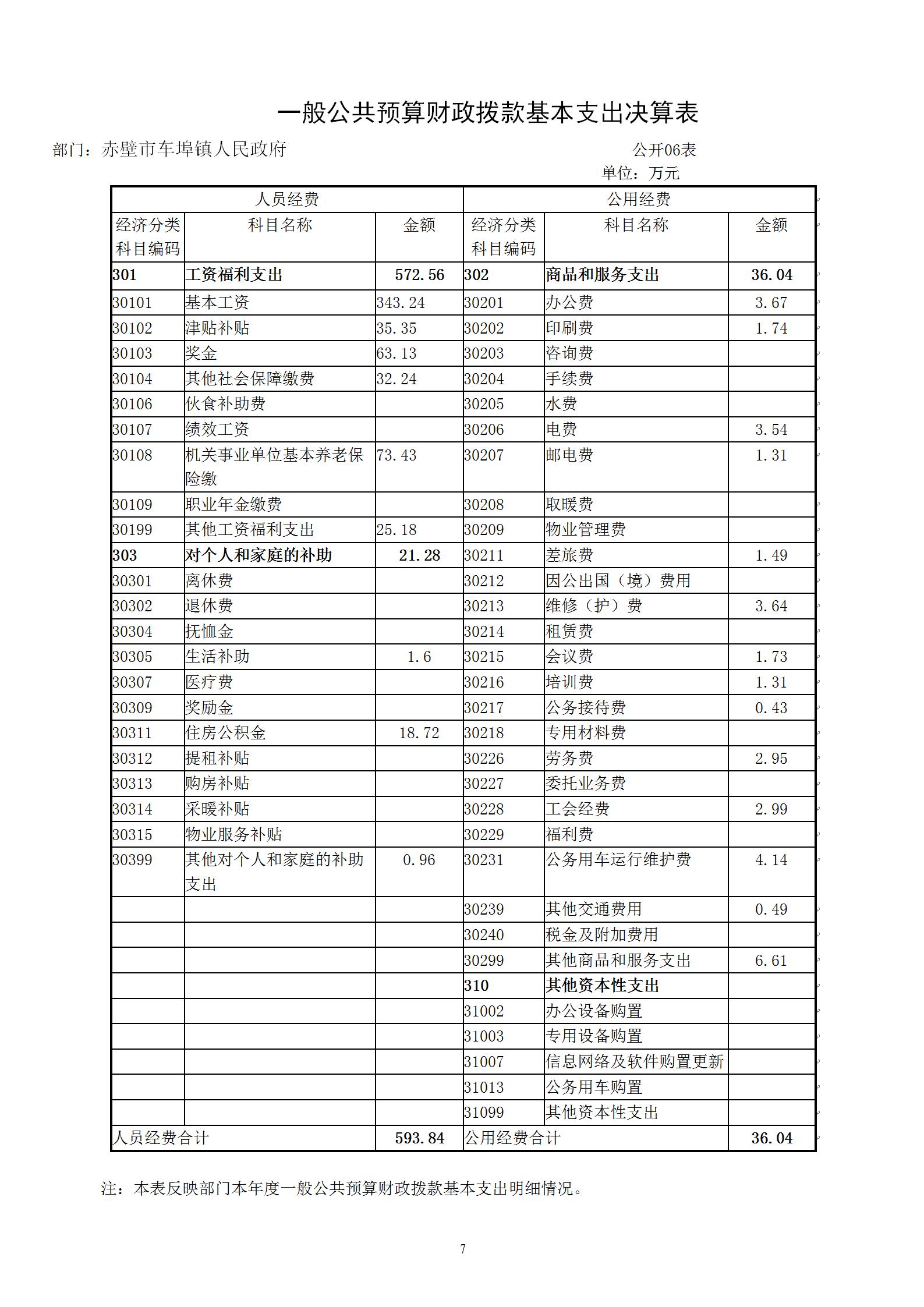 一般公共预算财政拨款基本支出决算表

部门：赤壁市车埠镇人民政府

公开06表

单位：万元

| 人员经费 | | | 公用经费 | | |
|---|---|---|---|---|---|
| 经济分类科目编码 | 科目名称 | 金额 | 经济分类科目编码 | 科目名称 | 金额 |
| 301 | 工资福利支出 | 572.56 | 302 | 商品和服务支出 | 36.04 |
| 30101 | 基本工资 | 343.24 | 30201 | 办公费 | 3.67 |
| 30102 | 津贴补贴 | 35.35 | 30202 | 印刷费 | 1.74 |
| 30103 | 奖金 | 63.13 | 30203 | 咨询费 | |
| 30104 | 其他社会保障缴费 | 32.24 | 30204 | 手续费 | |
| 30106 | 伙食补助费 | | 30205 | 水费 | |
| 30107 | 绩效工资 | | 30206 | 电费 | 3.54 |
| 30108 | 机关事业单位基本养老保险缴 | 73.43 | 30207 | 邮电费 | 1.31 |
| 30109 | 职业年金缴费 | | 30208 | 取暖费 | |
| 30199 | 其他工资福利支出 | 25.18 | 30209 | 物业管理费 | |
| 303 | 对个人和家庭的补助 | 21.28 | 30211 | 差旅费 | 1.49 |
| 30301 | 离休费 | | 30212 | 因公出国（境）费用 | |
| 30302 | 退休费 | | 30213 | 维修（护）费 | 3.64 |
| 30304 | 抚恤金 | | 30214 | 租赁费 | |
| 30305 | 生活补助 | 1.6 | 30215 | 会议费 | 1.73 |
| 30307 | 医疗费 | | 30216 | 培训费 | 1.31 |
| 30309 | 奖励金 | | 30217 | 公务接待费 | 0.43 |
| 30311 | 住房公积金 | 18.72 | 30218 | 专用材料费 | |
| 30312 | 提租补贴 | | 30226 | 劳务费 | 2.95 |
| 30313 | 购房补贴 | | 30227 | 委托业务费 | |
| 30314 | 采暖补贴 | | 30228 | 工会经费 | 2.99 |
| 30315 | 物业服务补贴 | | 30229 | 福利费 | |
| 30399 | 其他对个人和家庭的补助支出 | 0.96 | 30231 | 公务用车运行维护费 | 4.14 |
| | | | 30239 | 其他交通费用 | 0.49 |
| | | | 30240 | 税金及附加费用 | |
| | | | 30299 | 其他商品和服务支出 | 6.61 |
| | | | 310 | 其他资本性支出 | |
| | | | 31002 | 办公设备购置 | |
| | | | 31003 | 专用设备购置 | |
| | | | 31007 | 信息网络及软件购置更新 | |
| | | | 31013 | 公务用车购置 | |
| | | | 31099 | 其他资本性支出 | |
| 人员经费合计 | | 593.84 | 公用经费合计 | | 36.04 |

注：本表反映部门本年度一般公共预算财政拨款基本支出明细情况。

7